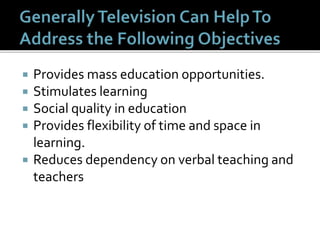 Generally Television Can Help To Address the Following Objectives

- Provides mass education opportunities.
- Stimulates learning
- Social quality in education
- Provides flexibility of time and space in learning.
- Reduces dependency on verbal teaching and teachers